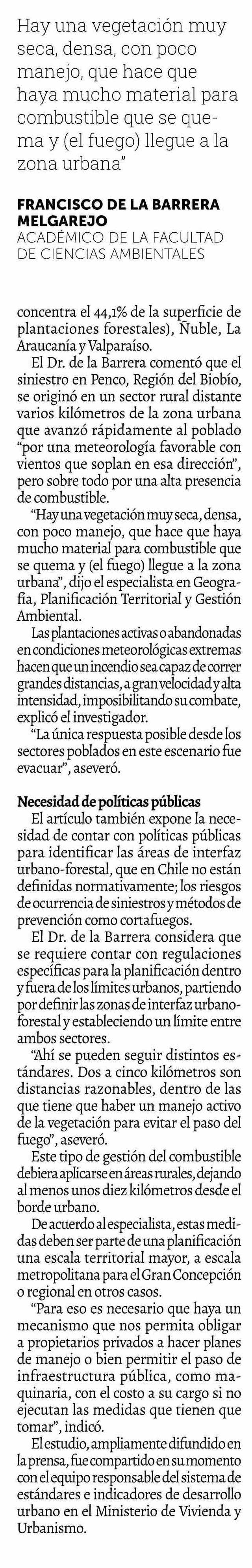 Hay una vegetación muy seca, densa, con poco manejo, que hace que haya mucho material para combustible que se quema y (el fuego) llegue a la zona urbana"

FRANCISCO DE LA BARRERA MELGAREJO
ACADÉMICO DE LA FACULTAD DE CIENCIAS AMBIENTALES

concentra el 44,1% de la superficie de plantaciones forestales), Ñuble, La Araucanía y Valparaíso.

El Dr. de la Barrera comentó que el siniestro en Penco, Región del Biobío, se originó en un sector rural distante varios kilómetros de la zona urbana que avanzó rápidamente al poblado "por una meteorología favorable con vientos que soplan en esa dirección", pero sobre todo por una alta presencia de combustible.

"Hay una vegetación muy seca, densa, con poco manejo, que hace que haya mucho material para combustible que se quema y (el fuego) llegue a la zona urbana", dijo el especialista en Geografía, Planificación Territorial y Gestión Ambiental.

Las plantaciones activas o abandonadas en condiciones meteorológicas extremas hacen que un incendio sea capaz de correr grandes distancias, a gran velocidad y alta intensidad, imposibilitando su combate, explicó el investigador.

"La única respuesta posible desde los sectores poblados en este escenario fue evacuar", aseveró.

Necesidad de políticas públicas

El artículo también expone la necesidad de contar con políticas públicas para identificar las áreas de interfaz urbano-forestal, que en Chile no están definidas normativamente; los riesgos de ocurrencia de siniestros y métodos de prevención como cortafuegos.

El Dr. de la Barrera considera que se requiere contar con regulaciones específicas para la planificación dentro y fuera de los límites urbanos, partiendo por definir las zonas de interfaz urbano-forestal y estableciendo un límite entre ambos sectores.

"Ahí se pueden seguir distintos estándares. Dos a cinco kilómetros son distancias razonables, dentro de las que tiene que haber un manejo activo de la vegetación para evitar el paso del fuego", aseveró.

Este tipo de gestión del combustible debiera aplicarse en áreas rurales, dejando al menos unos diez kilómetros desde el borde urbano.

De acuerdo al especialista, estas medidas deben ser parte de una planificación una escala territorial mayor, a escala metropolitana para el Gran Concepción o regional en otros casos.

"Para eso es necesario que haya un mecanismo que nos permita obligar a propietarios privados a hacer planes de manejo o bien permitir el paso de infraestructura pública, como maquinaria, con el costo a su cargo si no ejecutan las medidas que tienen que tomar", indicó.

El estudio, ampliamente difundido en la prensa, fue compartido en su momento con el equipo responsable del sistema de estándares e indicadores de desarrollo urbano en el Ministerio de Vivienda y Urbanismo.